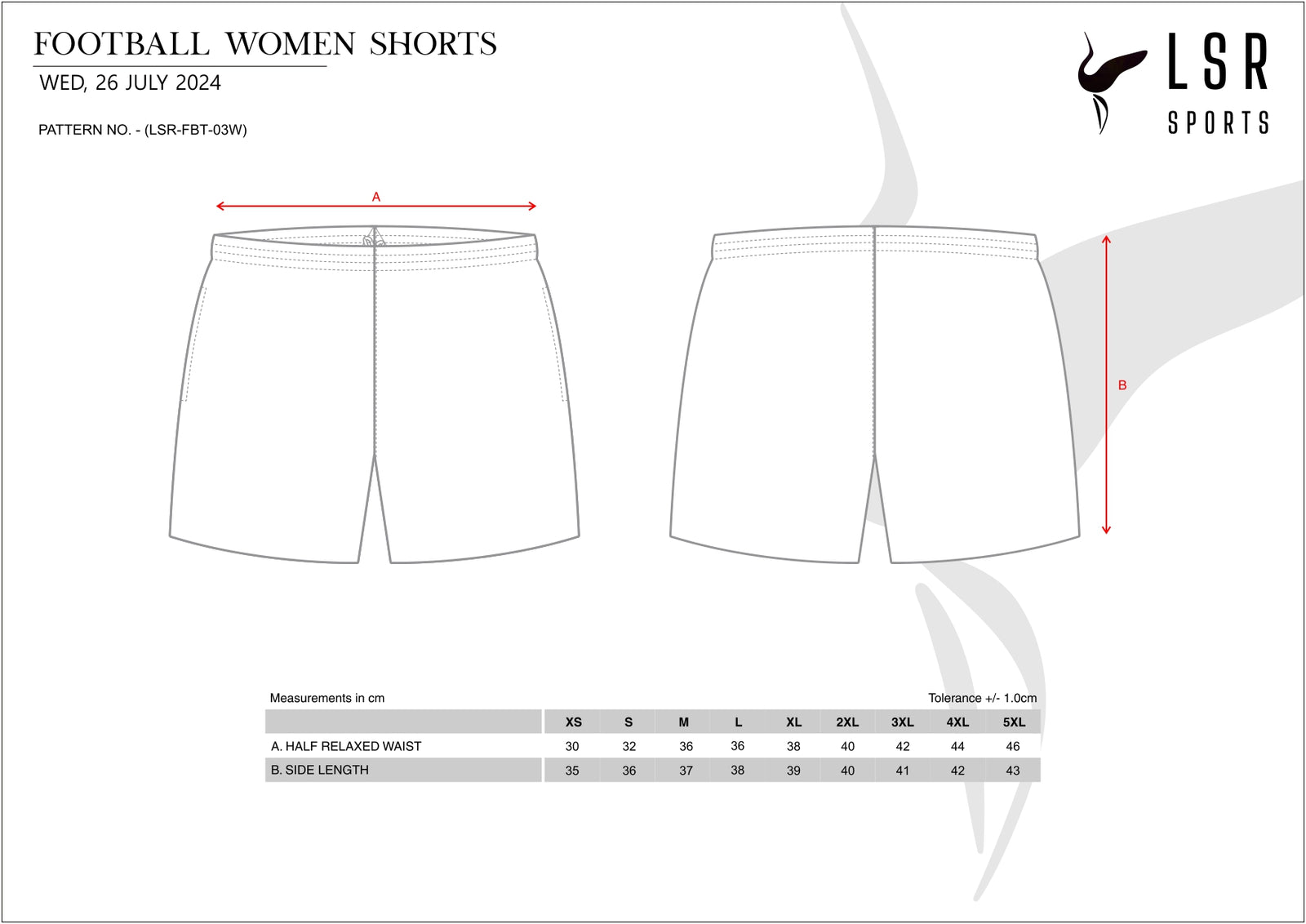 FOOTBALL WOMEN SHORTS
WED, 26 JULY 2024

PATTERN NO. - (LSR-FBT-03W)

LSR
SPORTS

A

B

Measurements in cm

Tolerance +/- 1.0cm

| | XS | S | M | L | XL | 2XL | 3XL | 4XL | 5XL |
|---|---|---|---|---|---|---|---|---|---|
| A. HALF RELAXED WAIST | 30 | 32 | 36 | 36 | 38 | 40 | 42 | 44 | 46 |
| B. SIDE LENGTH | 35 | 36 | 37 | 38 | 39 | 40 | 41 | 42 | 43 |